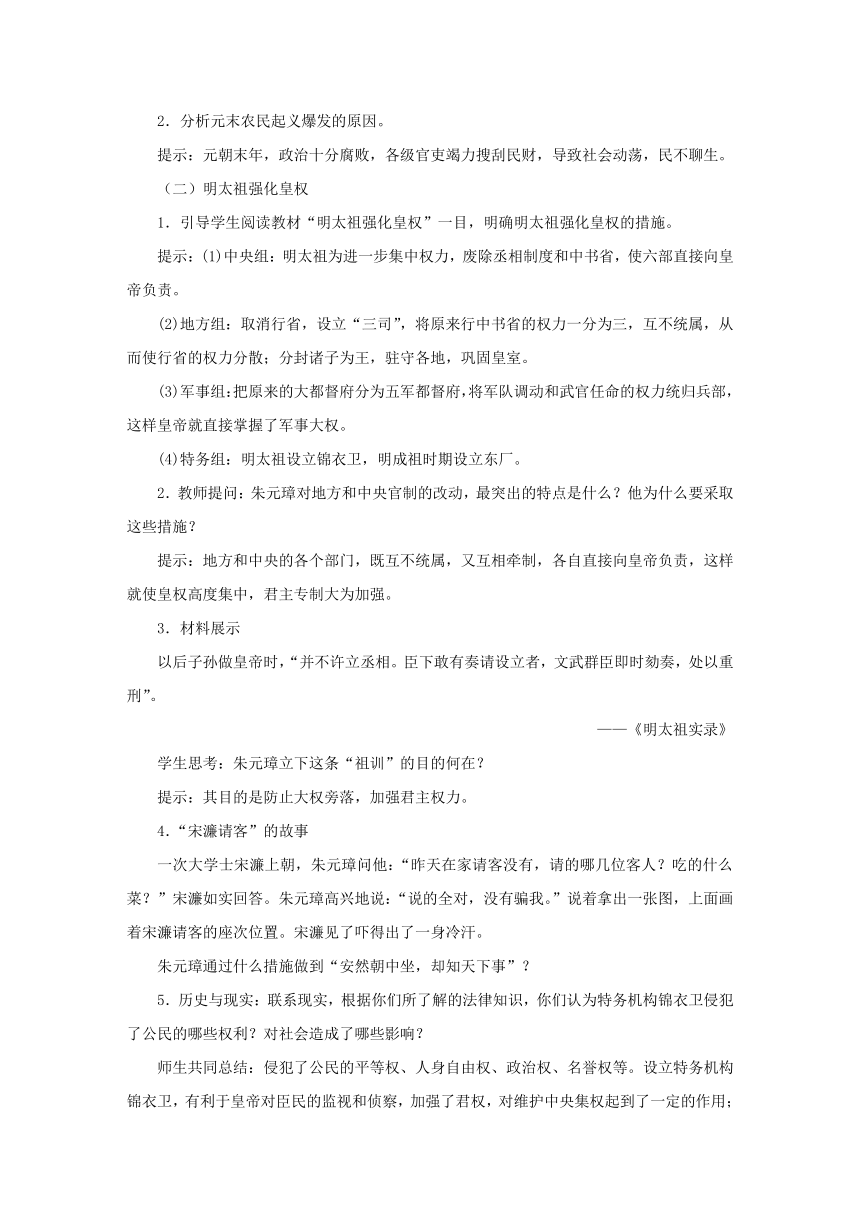 2．分析元末农民起义爆发的原因。

提示：元朝末年，政治十分腐败，各级官吏竭力搜刮民财，导致社会动荡，民不聊生。

（二）明太祖强化皇权

1．引导学生阅读教材“明太祖强化皇权”一目，明确明太祖强化皇权的措施。

提示：⑴中央组：明太祖为进一步集中权力，废除丞相制度和中书省，使六部直接向皇帝负责。

⑵地方组：取消行省，设立“三司”，将原来行中书省的权力一分为三，互不统属，从而使行省的权力分散；分封诸子为王，驻守各地，巩固皇室。

⑶军事组：把原来的大都督府分为五军都督府，将军队调动和武官任命的权力统归兵部，这样皇帝就直接掌握了军事大权。

⑷特务组：明太祖设立锦衣卫，明成祖时期设立东厂。

2．教师提问：朱元璋对地方和中央官制的改动，最突出的特点是什么？他为什么要采取这些措施？

提示：地方和中央的各个部门，既互不统属，又互相牵制，各自直接向皇帝负责，这样就使皇权高度集中，君主专制大为加强。

3．材料展示

以后子孙做皇帝时，“并不许立丞相。臣下敢有奏请设立者，文武群臣即时劾奏，处以重刑”。

——《明太祖实录》

学生思考：朱元璋立下这条“祖训”的目的何在？

提示：其目的是防止大权旁落，加强君主权力。

4.“宋濂请客”的故事

一次大学士宋濂上朝，朱元璋问他：“昨天在家请客没有，请的哪几位客人？吃的什么菜？”宋濂如实回答。朱元璋高兴地说：“说的全对，没有骗我。”说着拿出一张图，上面画着宋濂请客的座次位置。宋濂见了吓得出了一身冷汗。

朱元璋通过什么措施做到“安然朝中坐，却知天下事”？

5．历史与现实：联系现实，根据你们所了解的法律知识，你们认为特务机构锦衣卫侵犯了公民的哪些权利？对社会造成了哪些影响？

师生共同总结：侵犯了公民的平等权、人身自由权、政治权、名誉权等。设立特务机构锦衣卫，有利于皇帝对臣民的监视和侦察，加强了君权，对维护中央集权起到了一定的作用；